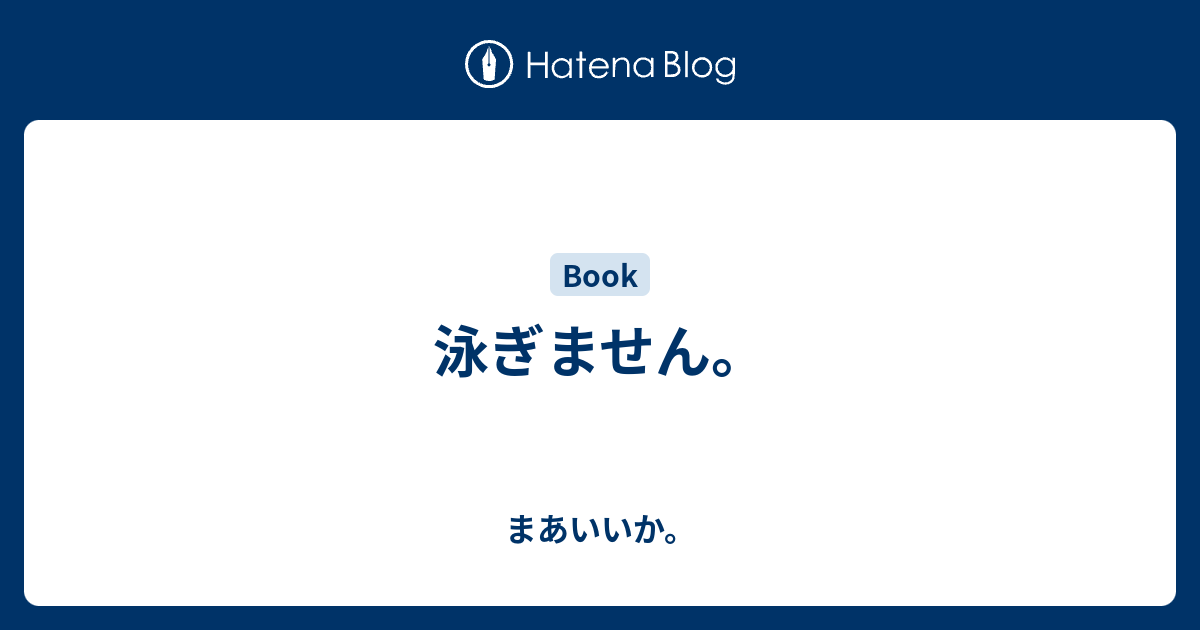 Hatena Blog

Book

泳ぎません。

まあいいか。